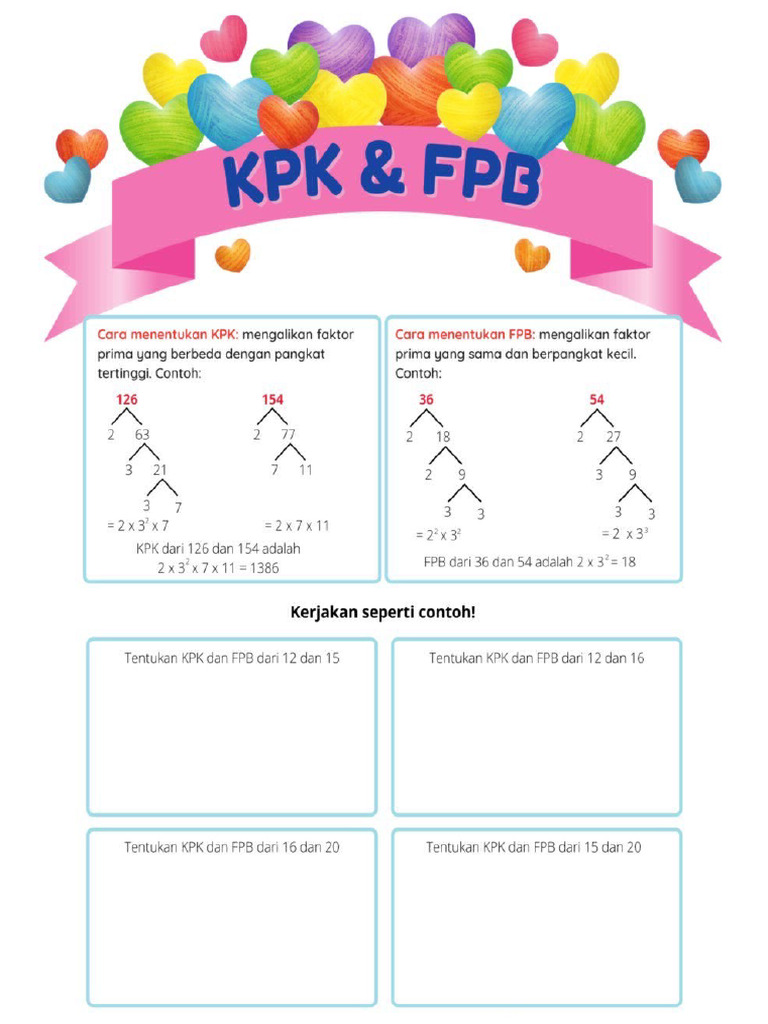 KPK & FPB

Cara menentukan KPK: mengalikan faktor prima yang berbeda dengan pangkat tertinggi. Contoh:

126
2 63
3 21
3 7
$= 2 \times 3^2 \times 7$

154
2 77
7 11
$= 2 \times 7 \times 11$

KPK dari 126 dan 154 adalah $2 \times 3^2 \times 7 \times 11 = 1386$

Cara menentukan FPB: mengalikan faktor prima yang sama dan berpangkat kecil. Contoh:

36
2 18
2 9
3 3
$= 2^2 \times 3^2$

54
2 27
3 9
3 3
$= 2 \times 3^3$

FPB dari 36 dan 54 adalah $2 \times 3^2 = 18$

Kerjakan seperti contoh!

Tentukan KPK dan FPB dari 12 dan 15

Tentukan KPK dan FPB dari 12 dan 16

Tentukan KPK dan FPB dari 16 dan 20

Tentukan KPK dan FPB dari 15 dan 20